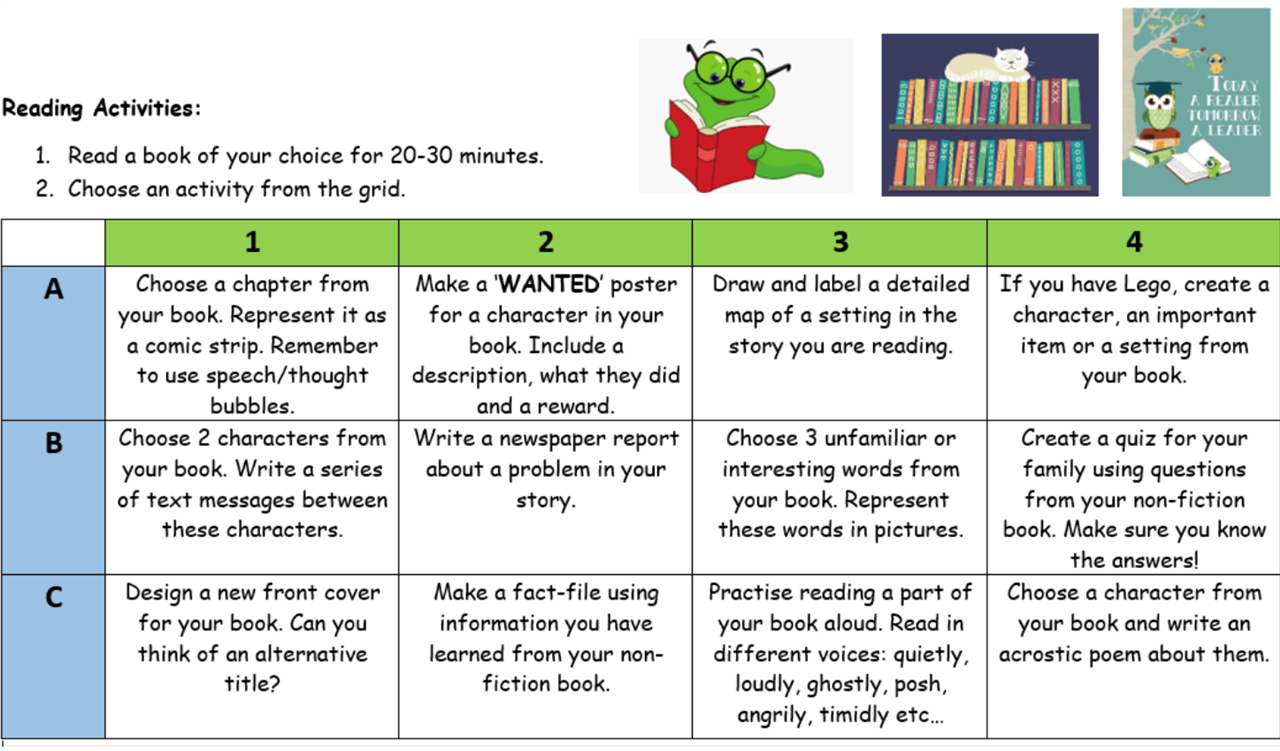 Reading Activities:

1. Read a book of your choice for 20-30 minutes.
2. Choose an activity from the grid.

TODAY A READER TOMORROW A LEADER

| | 1 | 2 | 3 | 4 |
|---|---|---|---|---|
| A | Choose a chapter from your book. Represent it as a comic strip. Remember to use speech/thought bubbles. | Make a 'WANTED' poster for a character in your book. Include a description, what they did and a reward. | Draw and label a detailed map of a setting in the story you are reading. | If you have Lego, create a character, an important item or a setting from your book. |
| B | Choose 2 characters from your book. Write a series of text messages between these characters. | Write a newspaper report about a problem in your story. | Choose 3 unfamiliar or interesting words from your book. Represent these words in pictures. | Create a quiz for your family using questions from your non-fiction book. Make sure you know the answers! |
| C | Design a new front cover for your book. Can you think of an alternative title? | Make a fact-file using information you have learned from your non-fiction book. | Practise reading a part of your book aloud. Read in different voices: quietly, loudly, ghostly, posh, angrily, timidly etc... | Choose a character from your book and write an acrostic poem about them. |